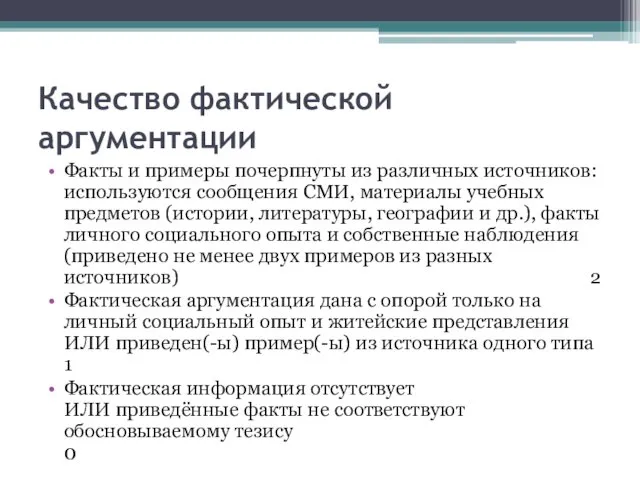 Качество фактической аргументации

• Факты и примеры почерпнуты из различных источников: используются сообщения СМИ, материалы учебных предметов (истории, литературы, географии и др.), факты личного социального опыта и собственные наблюдения (приведено не менее двух примеров из разных источников) 2

• Фактическая аргументация дана с опорой только на личный социальный опыт и житейские представления ИЛИ приведен(-ы) пример(-ы) из источника одного типа 1

• Фактическая информация отсутствует ИЛИ приведённые факты не соответствуют обосновываемому тезису 0